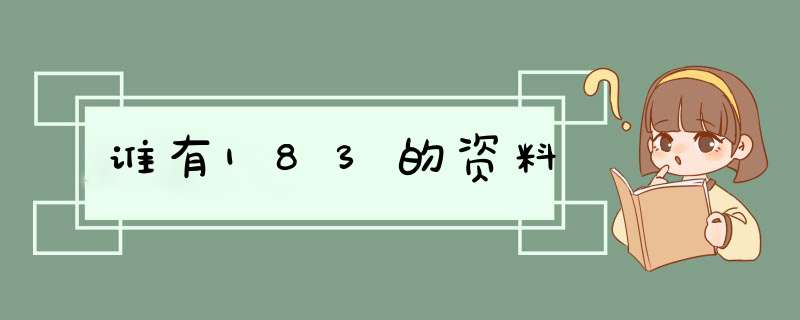 谁有183的资料